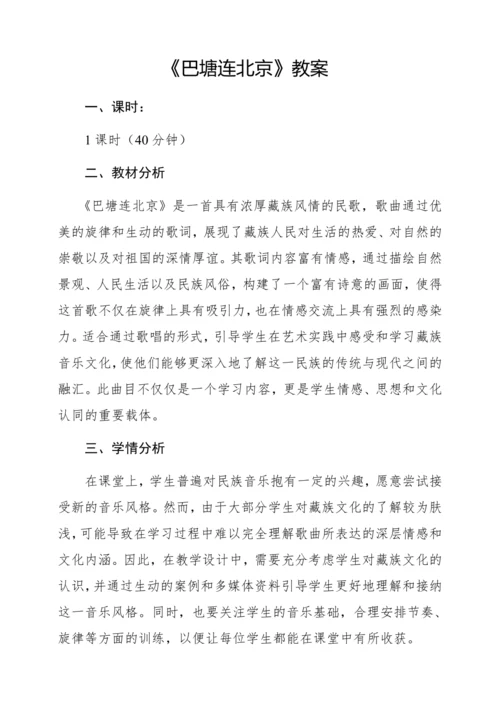 《巴塘连北京》教案

一、课时：

1 课时（40 分钟）

二、教材分析

《巴塘连北京》是一首具有浓厚藏族风情的民歌，歌曲通过优美的旋律和生动的歌词，展现了藏族人民对生活的热爱、对自然的崇敬以及对祖国的深情厚谊。其歌词内容富有情感，通过描绘自然景观、人民生活以及民族风俗，构建了一个富有诗意的画面，使得这首歌不仅在旋律上具有吸引力，也在情感交流上具有强烈的感染力。适合通过歌唱的形式，引导学生在艺术实践中感受和学习藏族音乐文化，使他们能够更深入地了解这一民族的传统与现代之间的融汇。此曲目不仅仅是一个学习内容，更是学生情感、思想和文化认同的重要载体。

三、学情分析

在课堂上，学生普遍对民族音乐抱有一定的兴趣，愿意尝试接受新的音乐风格。然而，由于大部分学生对藏族文化的了解较为肤浅，可能导致在学习过程中难以完全理解歌曲所表达的深层情感和文化内涵。因此，在教学设计中，需要充分考虑学生对藏族文化的认识，并通过生动的案例和多媒体资料引导学生更好地理解和接纳这一音乐风格。同时，也要关注学生的音乐基础，合理安排节奏、旋律等方面的训练，以便让每位学生都能在课堂中有所收获。